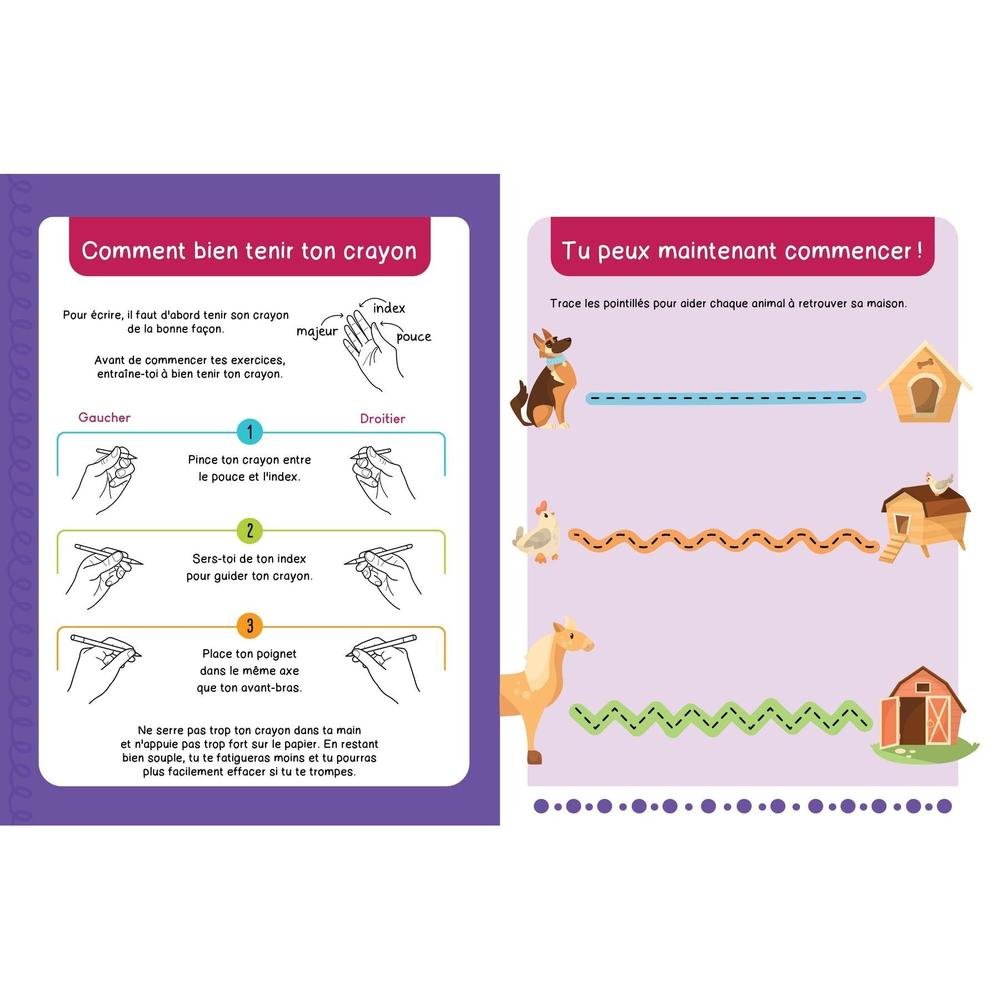 Comment bien tenir ton crayon

Pour écrire, il faut d'abord tenir son crayon de la bonne façon.

Avant de commencer tes exercices, entraîne-toi à bien tenir ton crayon.

index
majeur
pouce

Gaucher

Droitier

1

Pince ton crayon entre le pouce et l'index.

2

Sers-toi de ton index pour guider ton crayon.

3

Place ton poignet dans le même axe que ton avant-bras.

Ne serre pas trop ton crayon dans ta main et n'appuie pas trop fort sur le papier. En restant bien souple, tu te fatigueras moins et tu pourras plus facilement effacer si tu te trompes.

Tu peux maintenant commencer !

Trace les pointillés pour aider chaque animal à retrouver sa maison.